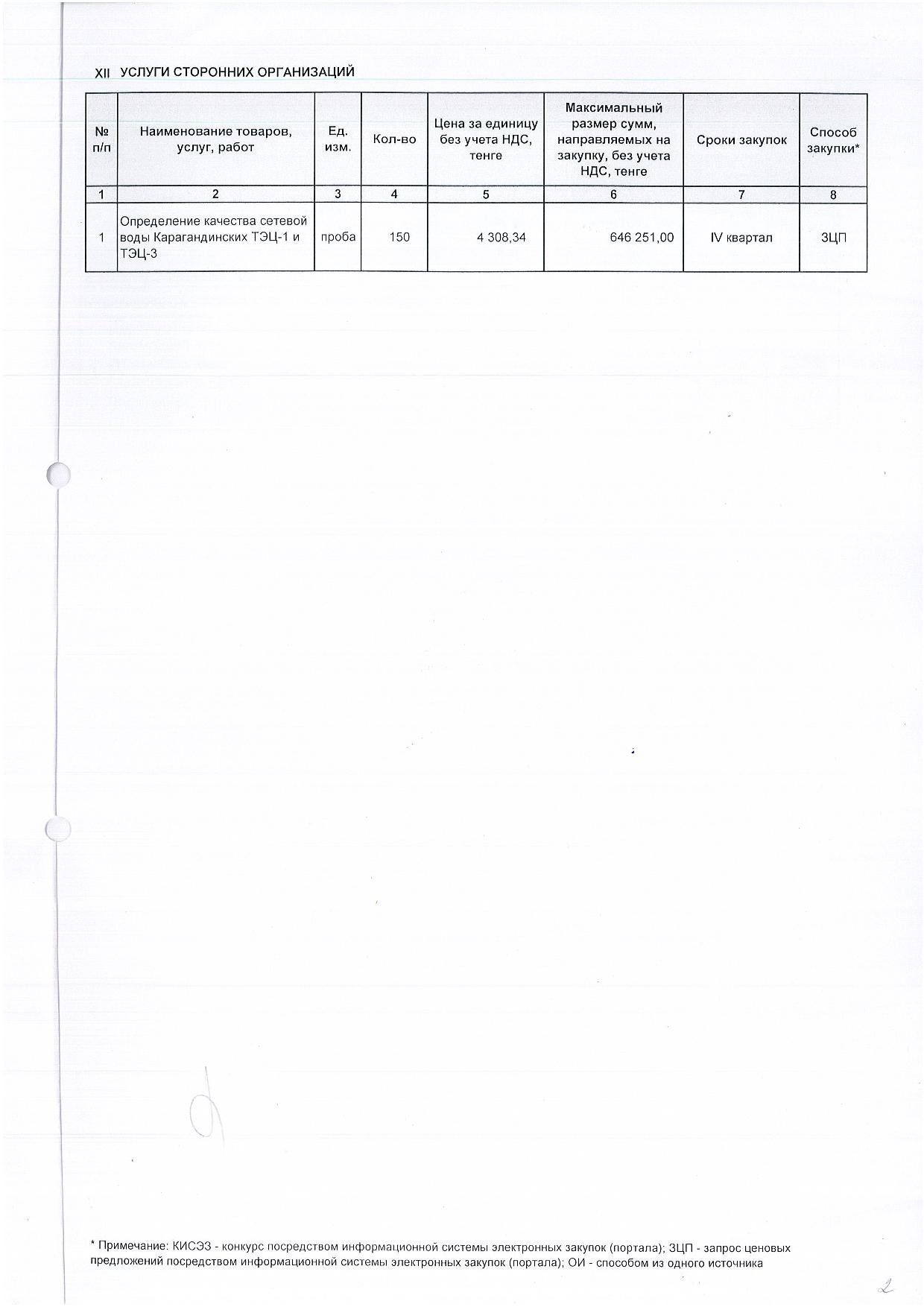 XII УСЛУГИ СТОРОННИХ ОРГАНИЗАЦИЙ

| № п/п | Наименование товаров, услуг, работ | Ед. изм. | Кол-во | Цена за единицу без учета НДС, тенге | Максимальный размер сумм, направляемых на закупку, без учета НДС, тенге | Сроки закупок | Способ закупки* |
|---|---|---|---|---|---|---|---|
| 1 | 2 | 3 | 4 | 5 | 6 | 7 | 8 |
| 1 | Определение качества сетевой воды Карагандинских ТЭЦ-1 и ТЭЦ-3 | проба | 150 | 4 308,34 | 646 251,00 | IV квартал | ЗЦП |

* Примечание: КИСЭЗ - конкурс посредством информационной системы электронных закупок (портала); ЗЦП - запрос ценовых предложений посредством информационной системы электронных закупок (портала); ОИ - способом из одного источника

2